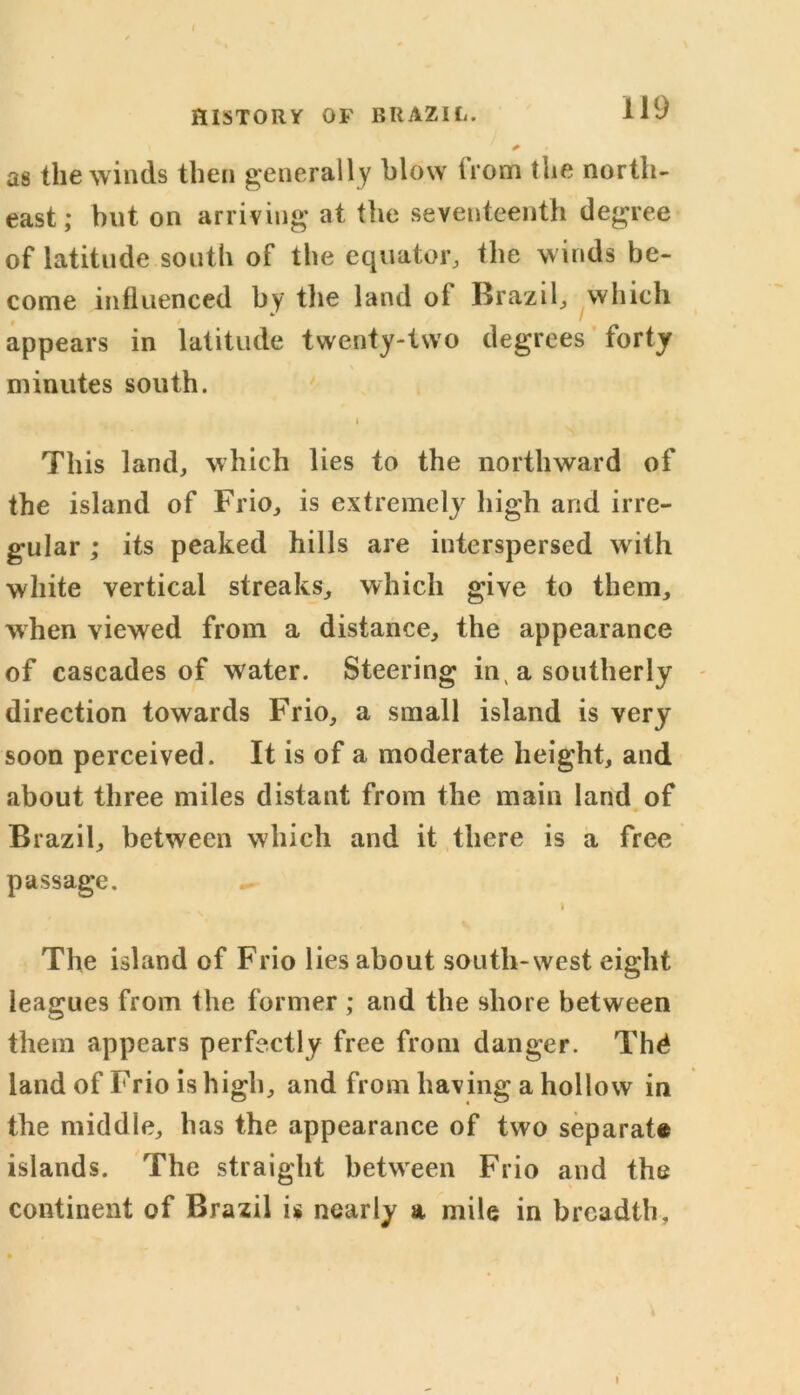 HISTORY OF BRAZIL. 119

as the winds then generally blow from the north-east; but on arriving at the seventeenth degree of latitude south of the equator, the winds become influenced by the land of Brazil, which appears in latitude twenty-two degrees forty minutes south.

This land, which lies to the northward of the island of Frio, is extremely high and irregular; its peaked hills are interspersed with white vertical streaks, which give to them, when viewed from a distance, the appearance of cascades of water. Steering in a southerly direction towards Frio, a small island is very soon perceived. It is of a moderate height, and about three miles distant from the main land of Brazil, between which and it there is a free passage.

The island of Frio lies about south-west eight leagues from the former; and the shore between them appears perfectly free from danger. The land of Frio is high, and from having a hollow in the middle, has the appearance of two separate islands. The straight between Frio and the continent of Brazil is nearly a mile in breadth,